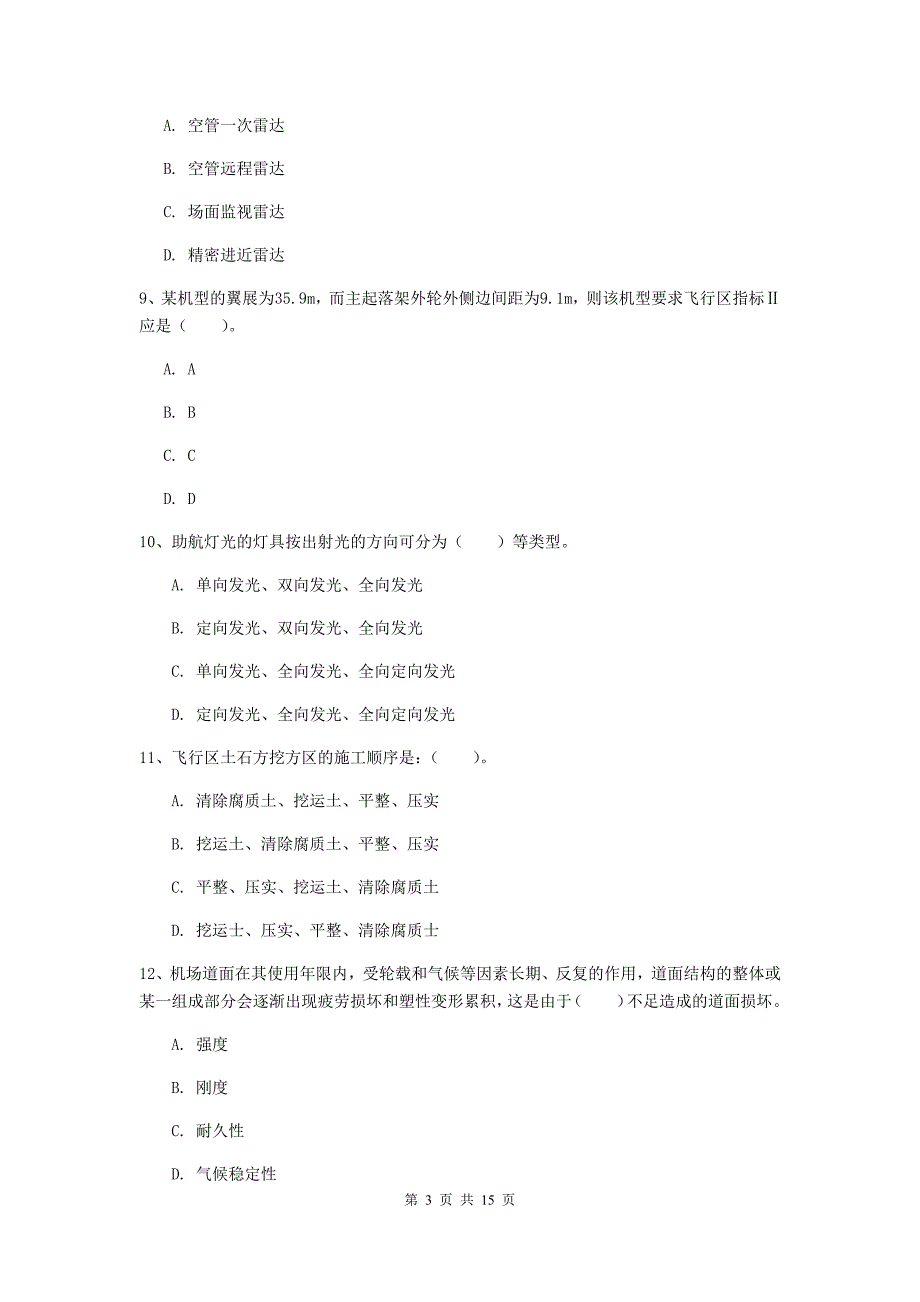 A. 空管一次雷达

B. 空管远程雷达

C. 场面监视雷达

D. 精密进近雷达

9、某机型的翼展为35.9m，而主起落架外轮外侧边间距为9.1m，则该机型要求飞行区指标Ⅱ应是（　　）。

A. A

B. B

C. C

D. D

10、助航灯光的灯具按出射光的方向可分为（　　）等类型。

A. 单向发光、双向发光、全向发光

B. 定向发光、双向发光、全向发光

C. 单向发光、全向发光、全向定向发光

D. 定向发光、全向发光、全向定向发光

11、飞行区土石方挖方区的施工顺序是：（　　）。

A. 清除腐质土、挖运土、平整、压实

B. 挖运土、清除腐质土、平整、压实

C. 平整、压实、挖运土、清除腐质土

D. 挖运土、压实、平整、清除腐质土

12、机场道面在其使用年限内，受轮载和气候等因素长期、反复的作用，道面结构的整体或某一组成部分会逐渐出现疲劳损坏和塑性变形累积，这是由于（　　）不足造成的道面损坏。

A. 强度

B. 刚度

C. 耐久性

D. 气候稳定性

第 3 页 共 15 页